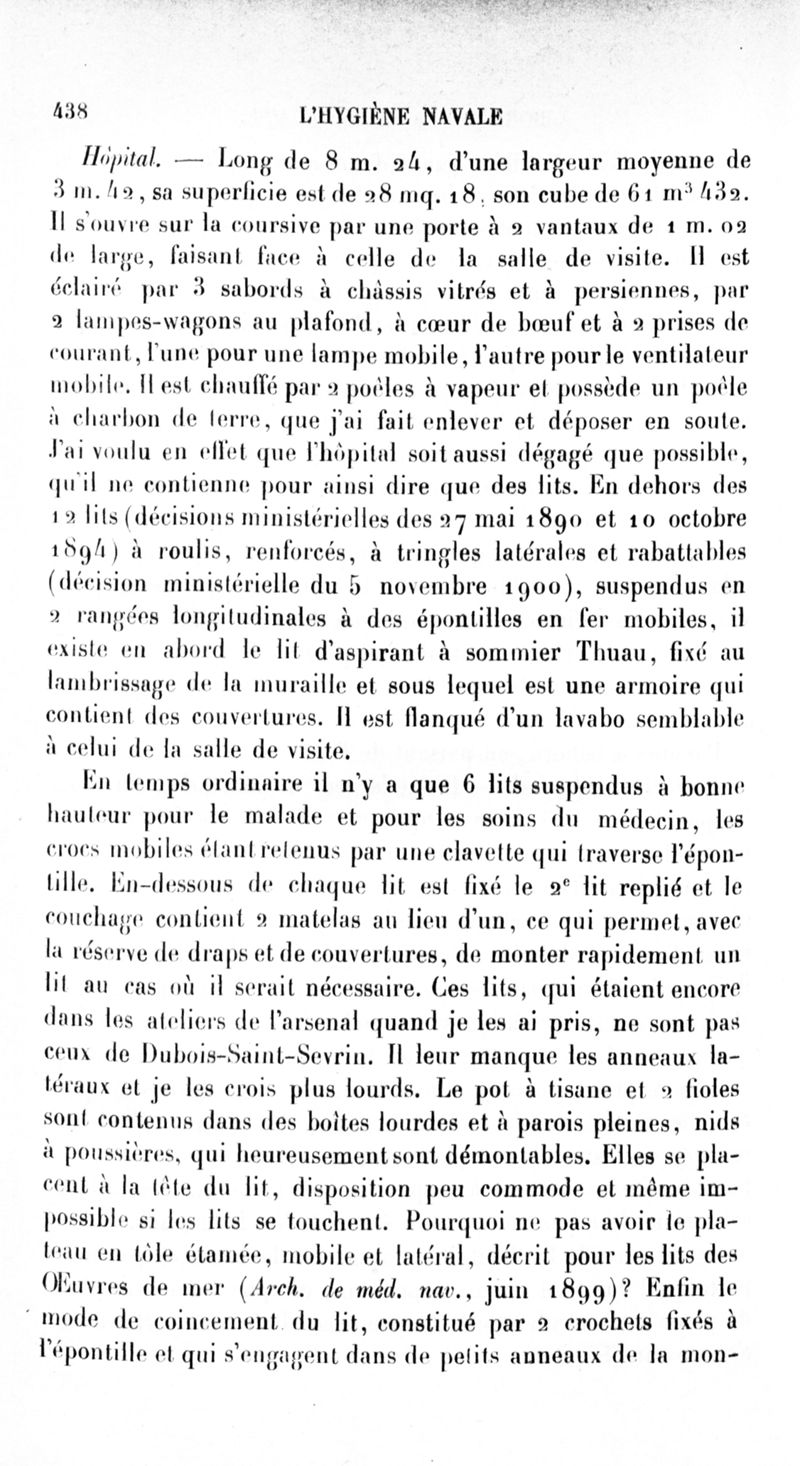 438 L'HYGIÈNE NAVALE

Hôpital. — Long de 8 m. 24, d'une largeur moyenne de 3 m. 42, sa superficie est de 28 mq. 18, son cube de 61 m$^3$ 432. Il s'ouvre sur la coursive par une porte à 2 vantaux de 1 m. 02 de large, faisant face à celle de la salle de visite. Il est éclairé par 3 sabords à châssis vitrés et à persiennes, par 2 lampes-wagons au plafond, à cœur de bœuf et à 2 prises de courant, l'une pour une lampe mobile, l'autre pour le ventilateur mobile. Il est chauffé par 2 poêles à vapeur et possède un poêle à charbon de terre, que j'ai fait enlever et déposer en soute. J'ai voulu en effet que l'hôpital soit aussi dégagé que possible, qu'il ne contienne pour ainsi dire que des lits. En dehors des 12 lits (décisions ministérielles des 27 mai 1890 et 10 octobre 1894) à roulis, renforcés, à tringles latérales et rabattables (décision ministérielle du 5 novembre 1900), suspendus en 2 rangées longitudinales à des épontilles en fer mobiles, il existe en abord le lit d'aspirant à sommier Thuau, fixé au lambrissage de la muraille et sous lequel est une armoire qui contient des couvertures. Il est flanqué d'un lavabo semblable à celui de la salle de visite.

En temps ordinaire il n'y a que 6 lits suspendus à bonne hauteur pour le malade et pour les soins du médecin, les crocs mobiles étant retenus par une clavette qui traverse l'épontille. En-dessous de chaque lit est fixé le 2$^e$ lit replié et le couchage contient 2 matelas au lieu d'un, ce qui permet, avec la réserve de draps et de couvertures, de monter rapidement un lit au cas où il serait nécessaire. Ces lits, qui étaient encore dans les ateliers de l'arsenal quand je les ai pris, ne sont pas ceux de Dubois-Saint-Sevrin. Il leur manque les anneaux latéraux et je les crois plus lourds. Le pot à tisane et 2 fioles sont contenus dans des boîtes lourdes et à parois pleines, nids à poussières, qui heureusement sont démontables. Elles se placent à la tête du lit, disposition peu commode et même impossible si les lits se touchent. Pourquoi ne pas avoir le plateau en tôle étamée, mobile et latéral, décrit pour les lits des Œuvres de mer (Arch. de méd. nav., juin 1899)? Enfin le mode de coincement du lit, constitué par 2 crochets fixés à l'épontille et qui s'engagent dans de petits anneaux de la mon-